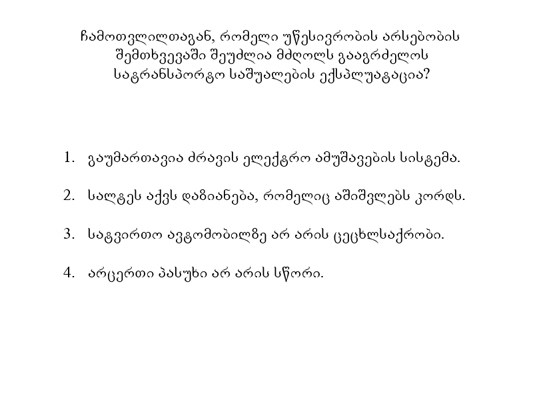 ჩამოთვლილთაგან, რომელი უწესივრობის არსებობის შემთხვევაში შეუძლია მძღოლს გააგრძელოს სატრანსპორტო საშუალების ექსპლუატაცია?

1. გაუმართავია ძრავის ელექტრო ამუშავების სისტემა.

2. სალტეს აქვს დაზიანება, რომელიც აშიშვლებს კორდს.

3. სატვირთო ავტომობილზე არ არის ცეცხლსაქრობი.

4. არცერთი პასუხი არ არის სწორი.